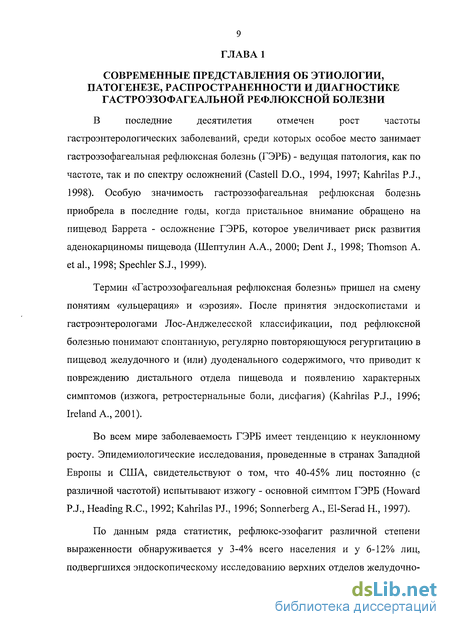 9

ГЛАВА 1

СОВРЕМЕННЫЕ ПРЕДСТАВЛЕНИЯ ОБ ЭТИОЛОГИИ, ПАТОГЕНЕЗЕ, РАСПРОСТРАНЕННОСТИ И ДИАГНОСТИКЕ ГАСТРОЭЗОФАГЕАЛЬНОЙ РЕФЛЮКСНОЙ БОЛЕЗНИ

В последние десятилетия отмечен рост частоты гастроэнтерологических заболеваний, среди которых особое место занимает гастроэзофагеальная рефлюксная болезнь (ГЭРБ) - ведущая патология, как по частоте, так и по спектру осложнений (Castell D.O., 1994, 1997; Kahrilas P.J., 1998). Особую значимость гастроэзофагеальная рефлюксная болезнь приобрела в последние годы, когда пристальное внимание обращено на пищевод Баррета - осложнение ГЭРБ, которое увеличивает риск развития аденокарциномы пищевода (Шептулин А.А., 2000; Dent J., 1998; Thomson A. et al., 1998; Spechler S.J., 1999).

Термин «Гастроэзофагеальная рефлюксная болезнь» пришел на смену понятиям «ульцерация» и «эрозия». После принятия эндоскопистами и гастроэнтерологами Лос-Анджелесской классификации, под рефлюксной болезнью понимают спонтанную, регулярно повторяющуюся регургитацию в пищевод желудочного и (или) дуоденального содержимого, что приводит к повреждению дистального отдела пищевода и появлению характерных симптомов (изжога, ретростернальные боли, дисфагия) (Kahrilas P.J., 1996; Ireland A., 2001).

Во всем мире заболеваемость ГЭРБ имеет тенденцию к неуклонному росту. Эпидемиологические исследования, проведенные в странах Западной Европы и США, свидетельствуют о том, что 40-45% лиц постоянно (с различной частотой) испытывают изжогу - основной симптом ГЭРБ (Howard P.J., Heading R.C., 1992; Kahrilas PJ., 1996; Sonnerberg A., El-Serad H., 1997).

По данным ряда статистик, рефлюкс-эзофагит различной степени выраженности обнаруживается у 3-4% всего населения и у 6-12% лиц, подвергшихся эндоскопическому исследованию верхних отделов желудочно-

dsLib.net
библиотека диссертаций